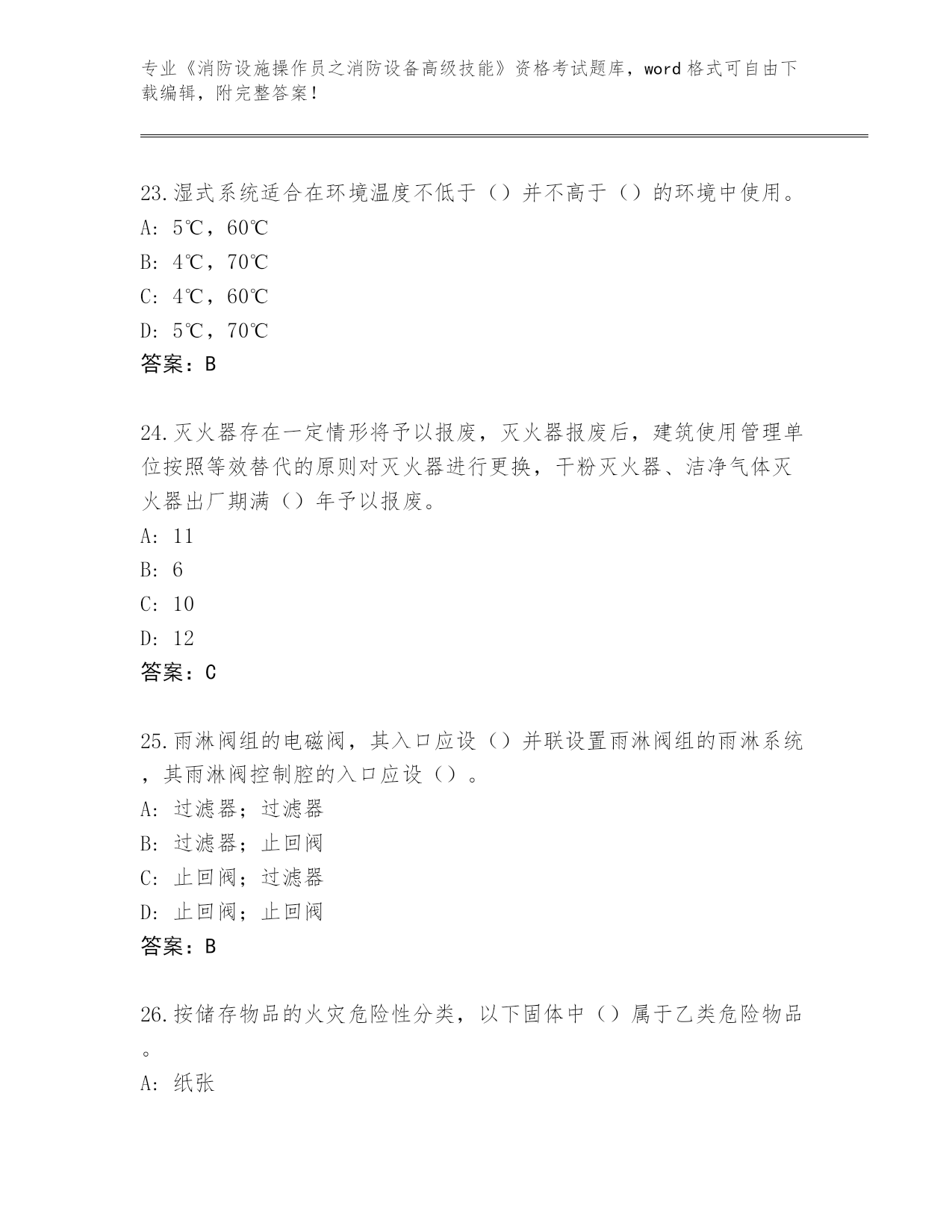 专业《消防设施操作员之消防设备高级技能》资格考试题库，word 格式可自由下载编辑，附完整答案！

23.湿式系统适合在环境温度不低于（）并不高于（）的环境中使用。
A: 5℃，60℃
B: 4℃，70℃
C: 4℃，60℃
D: 5℃，70℃
答案：B

24.灭火器存在一定情形将予以报废，灭火器报废后，建筑使用管理单位按照等效替代的原则对灭火器进行更换，干粉灭火器、洁净气体灭火器出厂期满（）年予以报废。
A: 11
B: 6
C: 10
D: 12
答案：C

25.雨淋阀组的电磁阀，其入口应设（）并联设置雨淋阀组的雨淋系统，其雨淋阀控制腔的入口应设（）。
A: 过滤器；过滤器
B: 过滤器；止回阀
C: 止回阀；过滤器
D: 止回阀；止回阀
答案：B

26.按储存物品的火灾危险性分类，以下固体中（）属于乙类危险物品。
A: 纸张